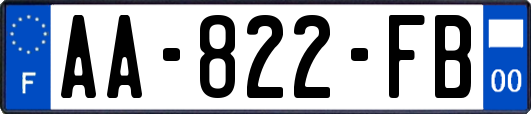 F
AA-822-FB
00